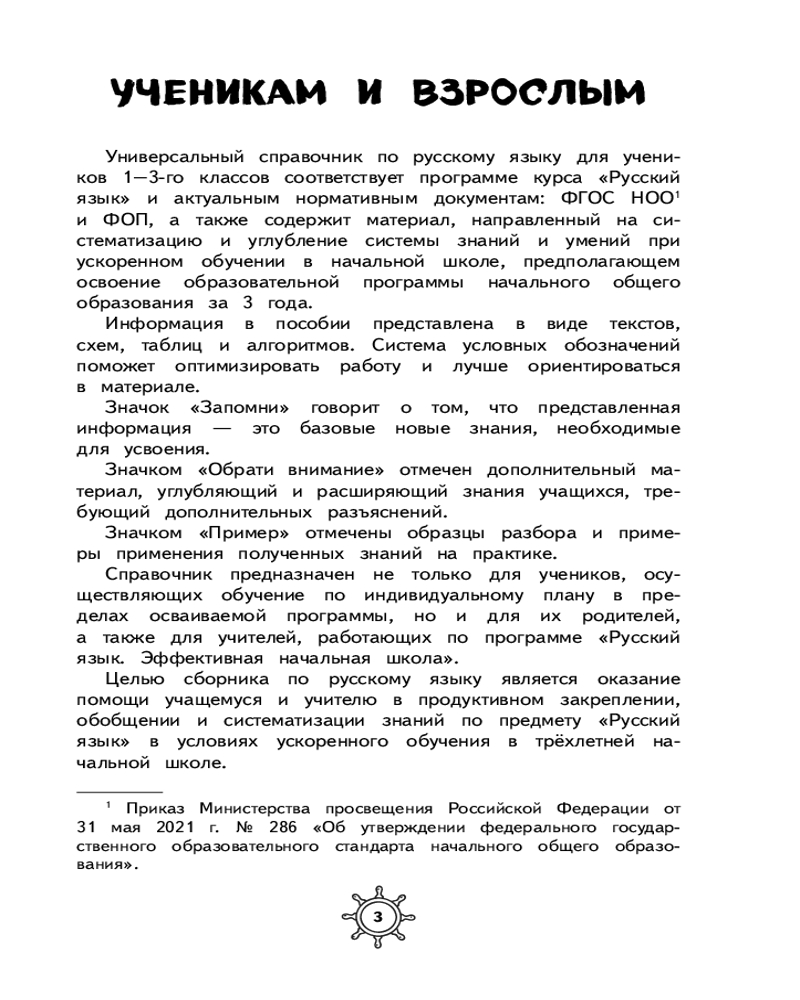 УЧЕНИКАМ И ВЗРОСЛЫМ

Универсальный справочник по русскому языку для учеников 1—3-го классов соответствует программе курса «Русский язык» и актуальным нормативным документам: ФГОС НОО$^1$ и ФОП, а также содержит материал, направленный на систематизацию и углубление системы знаний и умений при ускоренном обучении в начальной школе, предполагающем освоение образовательной программы начального общего образования за 3 года.

Информация в пособии представлена в виде текстов, схем, таблиц и алгоритмов. Система условных обозначений поможет оптимизировать работу и лучше ориентироваться в материале.

Значок «Запомни» говорит о том, что представленная информация — это базовые новые знания, необходимые для усвоения.

Значком «Обрати внимание» отмечен дополнительный материал, углубляющий и расширяющий знания учащихся, требующий дополнительных разъяснений.

Значком «Пример» отмечены образцы разбора и примеры применения полученных знаний на практике.

Справочник предназначен не только для учеников, осуществляющих обучение по индивидуальному плану в пределах осваиваемой программы, но и для их родителей, а также для учителей, работающих по программе «Русский язык. Эффективная начальная школа».

Целью сборника по русскому языку является оказание помощи учащемуся и учителю в продуктивном закреплении, обобщении и систематизации знаний по предмету «Русский язык» в условиях ускоренного обучения в трёхлетней начальной школе.

$^1$ Приказ Министерства просвещения Российской Федерации от 31 мая 2021 г. № 286 «Об утверждении федерального государственного образовательного стандарта начального общего образования».

3